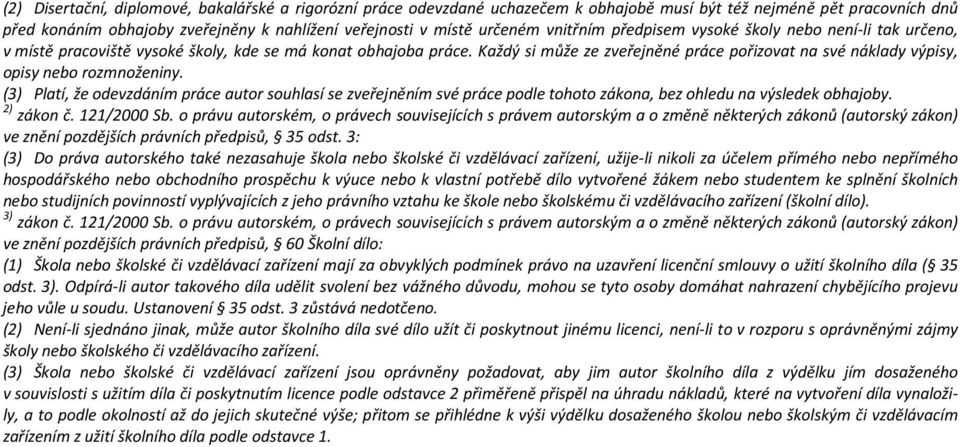 (2) Disertační, diplomové, bakalářské a rigorózní práce odevzdané uchazečem k obhajobě musí být též nejméně pět pracovních dnů před konáním obhajoby zveřejněny k nahlížení veřejnosti v místě určeném vnitřním předpisem vysoké školy nebo není-li tak určeno, v místě pracoviště vysoké školy, kde se má konat obhajoba práce. Každý si může ze zveřejněné práce pořizovat na své náklady výpisy, opisy nebo rozmnoženiny.
(3) Platí, že odevzdáním práce autor souhlasí se zveřejněním své práce podle tohoto zákona, bez ohledu na výsledek obhajoby.
$^{2)}$ zákon č. 121/2000 Sb. o právu autorském, o právech souvisejících s právem autorským a o změně některých zákonů (autorský zákon) ve znění pozdějších právních předpisů, § 35 odst. 3:
(3) Do práva autorského také nezasahuje škola nebo školské či vzdělávací zařízení, užije-li nikoli za účelem přímého nebo nepřímého hospodářského nebo obchodního prospěchu k výuce nebo k vlastní potřebě dílo vytvořené žákem nebo studentem ke splnění školních nebo studijních povinností vyplývajících z jeho právního vztahu ke škole nebo školskému či vzdělávacího zařízení (školní dílo).
$^{3)}$ zákon č. 121/2000 Sb. o právu autorském, o právech souvisejících s právem autorským a o změně některých zákonů (autorský zákon) ve znění pozdějších právních předpisů, § 60 Školní dílo:
(1) Škola nebo školské či vzdělávací zařízení mají za obvyklých podmínek právo na uzavření licenční smlouvy o užití školního díla (§ 35 odst. 3). Odpírá-li autor takového díla udělit svolení bez vážného důvodu, mohou se tyto osoby domáhat nahrazení chybějícího projevu jeho vůle u soudu. Ustanovení § 35 odst. 3 zůstává nedotčeno.
(2) Není-li sjednáno jinak, může autor školního díla své dílo užít či poskytnout jinému licenci, není-li to v rozporu s oprávněnými zájmy školy nebo školského či vzdělávacího zařízení.
(3) Škola nebo školské či vzdělávací zařízení jsou oprávněny požadovat, aby jim autor školního díla z výdělku jím dosaženého v souvislosti s užitím díla či poskytnutím licence podle odstavce 2 přiměřeně přispěl na úhradu nákladů, které na vytvoření díla vynaložily, a to podle okolností až do jejich skutečné výše; přitom se přihlédne k výši výdělku dosaženého školou nebo školským či vzdělávacím zařízením z užití školního díla podle odstavce 1.